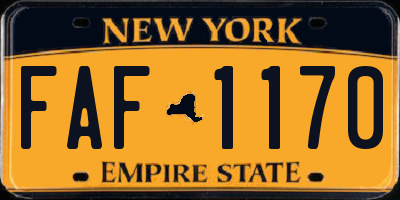 NEW YORK

FAF 1170

EMPIRE STATE